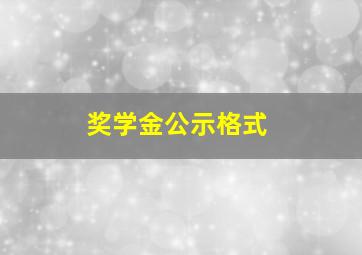 奖学金公示格式